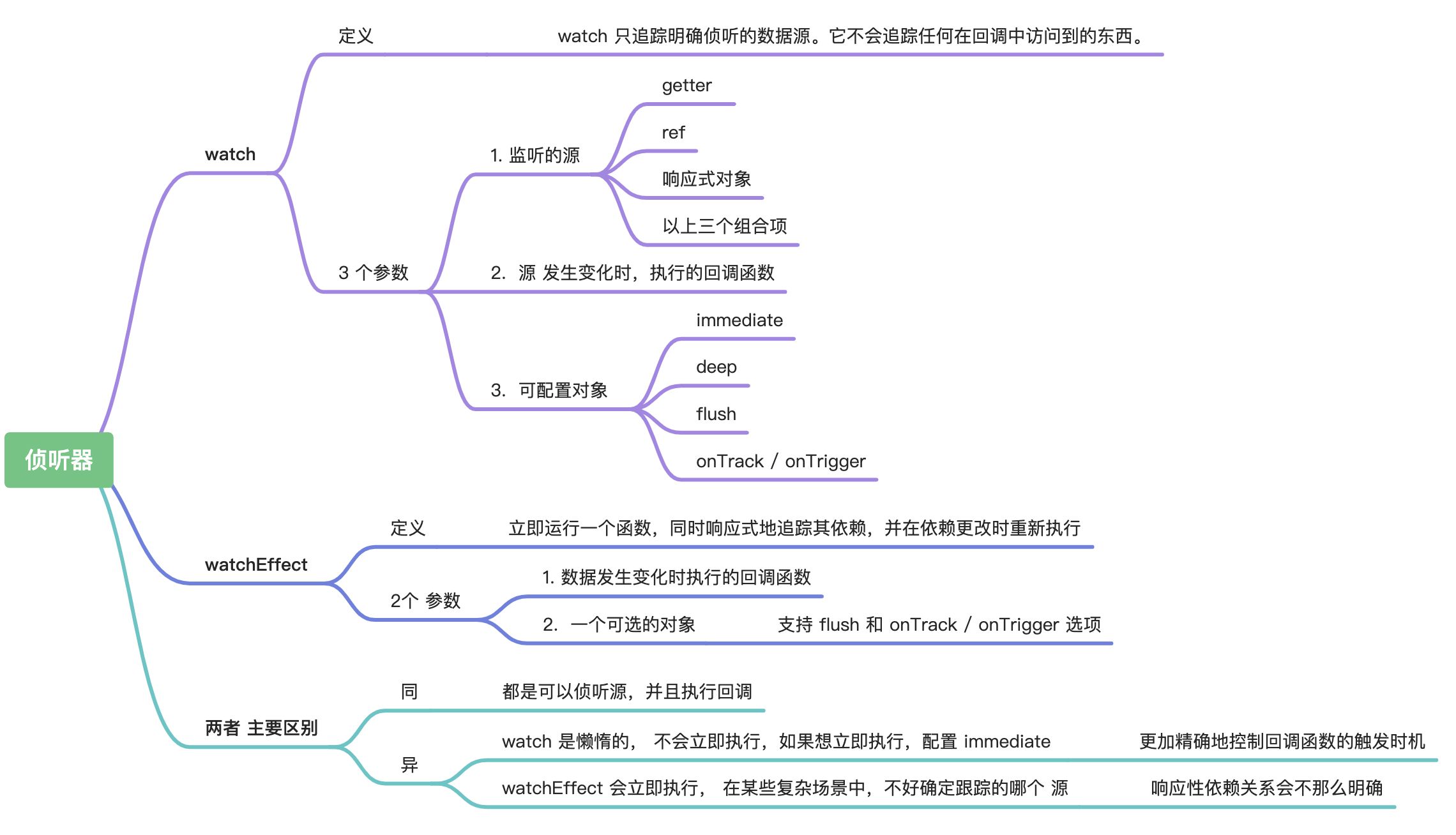 侦听器

watch

定义

watch 只追踪明确侦听的数据源。它不会追踪任何在回调中访问到的东西。

3 个参数

1. 监听的源

getter

ref

响应式对象

以上三个组合项

2. 源 发生变化时，执行的回调函数

3. 可配置对象

immediate

deep

flush

onTrack / onTrigger

watchEffect

定义

立即运行一个函数，同时响应式地追踪其依赖，并在依赖更改时重新执行

2个 参数

1. 数据发生变化时执行的回调函数

2. 一个可选的对象

支持 flush 和 onTrack / onTrigger 选项

两者 主要区别

同

都是可以侦听源，并且执行回调

异

watch 是懒惰的， 不会立即执行，如果想立即执行，配置 immediate

更加精确地控制回调函数的触发时机

watchEffect 会立即执行， 在某些复杂场景中，不好确定跟踪的哪个 源

响应性依赖关系会不那么明确